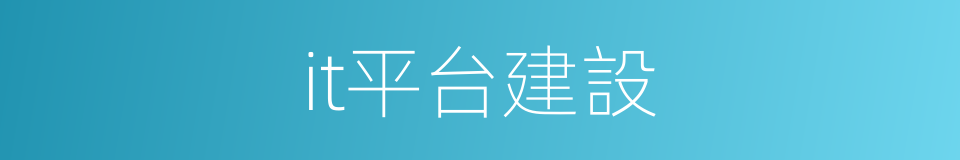 it平台建設